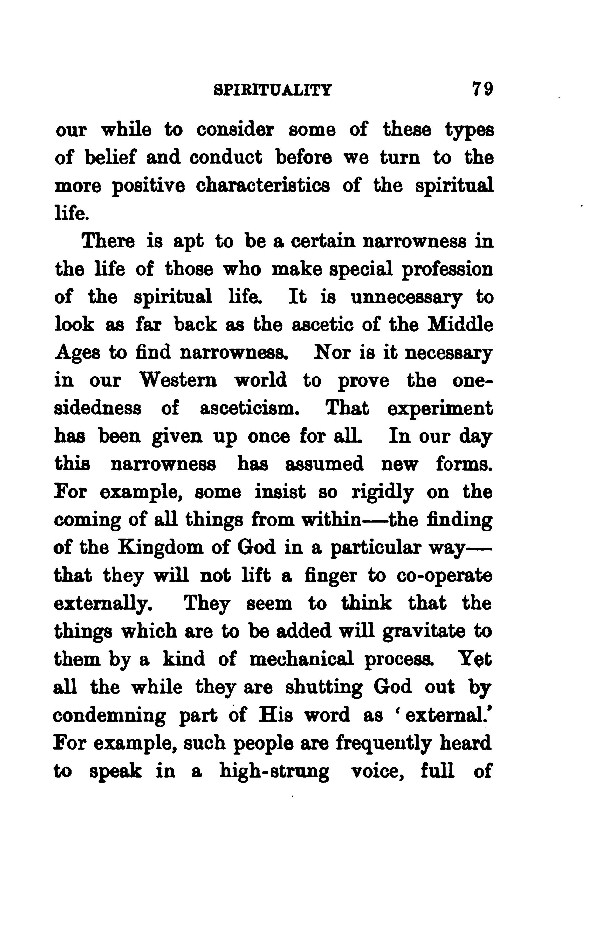 SPIRITUALITY 79

our while to consider some of these types of belief and conduct before we turn to the more positive characteristics of the spiritual life.

There is apt to be a certain narrowness in the life of those who make special profession of the spiritual life. It is unnecessary to look as far back as the ascetic of the Middle Ages to find narrowness. Nor is it necessary in our Western world to prove the one-sidedness of asceticism. That experiment has been given up once for all. In our day this narrowness has assumed new forms. For example, some insist so rigidly on the coming of all things from within—the finding of the Kingdom of God in a particular way—that they will not lift a finger to co-operate externally. They seem to think that the things which are to be added will gravitate to them by a kind of mechanical process. Yet all the while they are shutting God out by condemning part of His word as 'external.' For example, such people are frequently heard to speak in a high-strung voice, full of